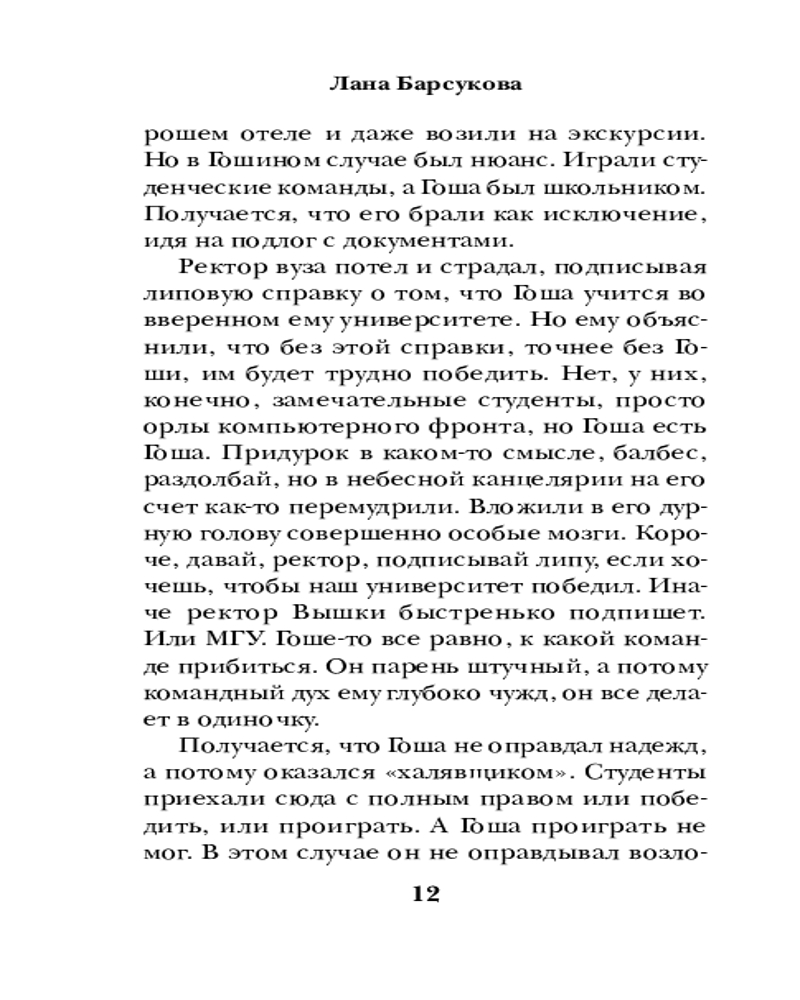 Лана Барсукова

рошем отеле и даже возили на экскурсии. Но в Гошином случае был нюанс. Играли студенческие команды, а Гоша был школьником. Получается, что его брали как исключение, идя на подлог с документами.

Ректор вуза потел и страдал, подписывая липовую справку о том, что Гоша учится во вверенном ему университете. Но ему объяснили, что без этой справки, точнее без Гоши, им будет трудно победить. Нет, у них, конечно, замечательные студенты, просто орлы компьютерного фронта, но Гоша есть Гоша. Придурок в каком-то смысле, балбес, раздолбай, но в небесной канцелярии на его счет как-то перемудрили. Вложили в его дурную голову совершенно особые мозги. Короче, давай, ректор, подписывай липу, если хочешь, чтобы наш университет победил. Иначе ректор Вышки быстренько подпишет. Или МГУ. Гоше-то все равно, к какой команде прибиться. Он парень штучный, а потому командный дух ему глубоко чужд, он все делает в одиночку.

Получается, что Гоша не оправдал надежд, а потому оказался «халявщиком». Студенты приехали сюда с полным правом или победить, или проиграть. А Гоша проиграть не мог. В этом случае он не оправдывал возло-

12